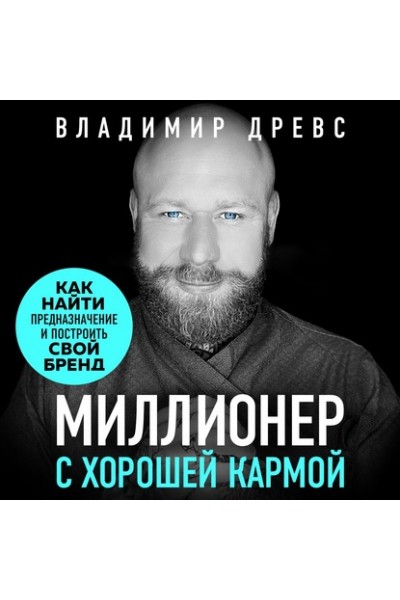 ВЛАДИМИР ДРЕВС

КАК НАЙТИ ПРЕДНАЗНАЧЕНИЕ И ПОСТРОИТЬ СВОЙ БРЕНД

МИЛЛИОНЕР
С ХОРОШЕЙ КАРМОЙ